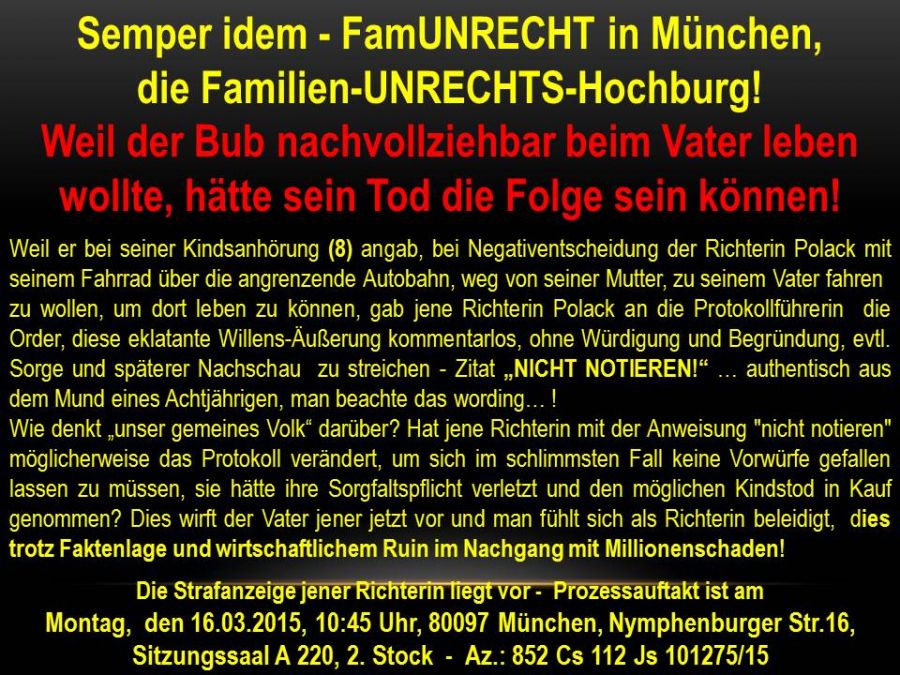 Semper idem - FamUNRECHT in München,
die Familien-UNRECHTS-Hochburg!
Weil der Bub nachvollziehbar beim Vater leben wollte, hätte sein Tod die Folge sein können!

Weil er bei seiner Kindsanhörung (8) angab, bei Negativentscheidung der Richterin Polack mit seinem Fahrrad über die angrenzende Autobahn, weg von seiner Mutter, zu seinem Vater fahren zu wollen, um dort leben zu können, gab jene Richterin Polack an die Protokollführerin die Order, diese eklatante Willens-Äußerung kommentarlos, ohne Würdigung und Begründung, evtl. Sorge und späterer Nachschau zu streichen - Zitat „NICHT NOTIEREN!“ … authentisch aus dem Mund eines Achtjährigen, man beachte das wording… !
Wie denkt „unser gemeines Volk“ darüber? Hat jene Richterin mit der Anweisung "nicht notieren" möglicherweise das Protokoll verändert, um sich im schlimmsten Fall keine Vorwürfe gefallen lassen zu müssen, sie hätte ihre Sorgfaltspflicht verletzt und den möglichen Kindstod in Kauf genommen? Dies wirft der Vater jener jetzt vor und man fühlt sich als Richterin beleidigt, dies trotz Faktenlage und wirtschaftlichem Ruin im Nachgang mit Millionenschaden!

Die Strafanzeige jener Richterin liegt vor - Prozessauftakt ist am
Montag, den 16.03.2015, 10:45 Uhr, 80097 München, Nymphenburger Str.16,
Sitzungssaal A 220, 2. Stock - Az.: 852 Cs 112 Js 101275/15